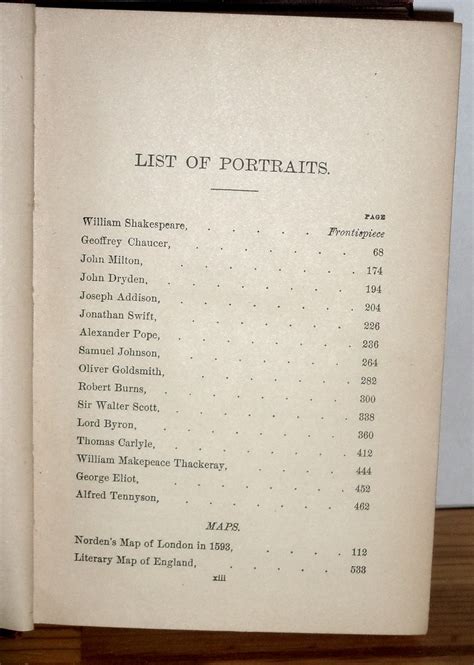 LIST OF PORTRAITS.

| | PAGE |
|---|---|
| William Shakespeare, | Frontispiece |
| Geoffrey Chaucer, | 68 |
| John Milton, | 174 |
| John Dryden, | 194 |
| Joseph Addison, | 204 |
| Jonathan Swift, | 226 |
| Alexander Pope, | 236 |
| Samuel Johnson, | 264 |
| Oliver Goldsmith, | 282 |
| Robert Burns, | 300 |
| Sir Walter Scott, | 338 |
| Lord Byron, | 360 |
| Thomas Carlyle, | 412 |
| William Makepeace Thackeray, | 444 |
| George Eliot, | 452 |
| Alfred Tennyson, | 462 |

MAPS.

| | |
|---|---|
| Norden's Map of London in 1593, | 112 |
| Literary Map of England, | 533 |

xiii